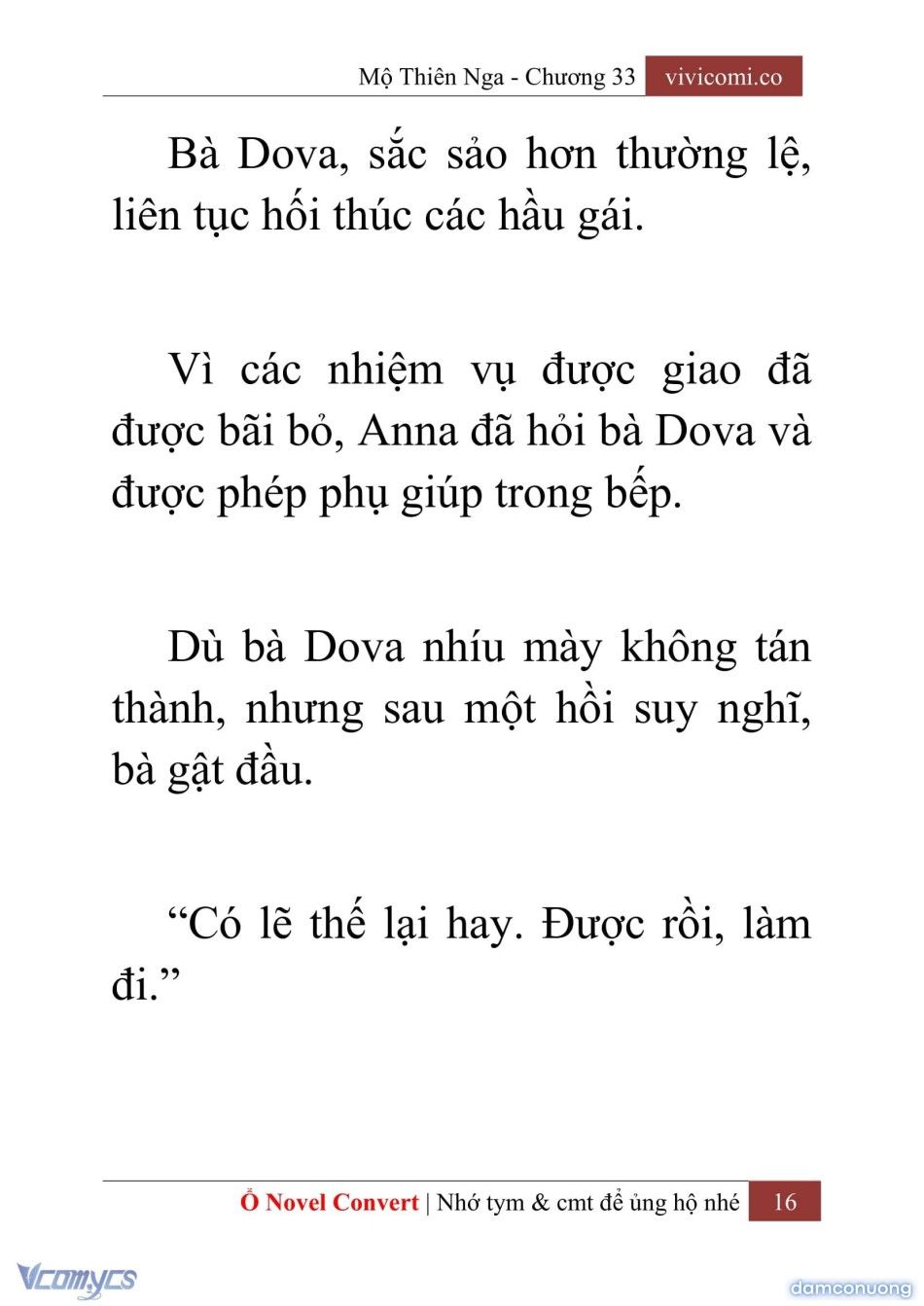 Mộ Thiên Nga - Chương 33 vivicomi.co

Bà Dova, sắc sảo hơn thường lệ, liên tục hối thúc các hầu gái.

Vì các nhiệm vụ được giao đã được bãi bỏ, Anna đã hỏi bà Dova và được phép phụ giúp trong bếp.

Dù bà Dova nhíu mày không tán thành, nhưng sau một hồi suy nghĩ, bà gật đầu.

“Có lẽ thế lại hay. Được rồi, làm đi.”

Ổ Novel Convert | Nhớ tym & cmt để ủng hộ nhé 16

Vcomycs

damconuong